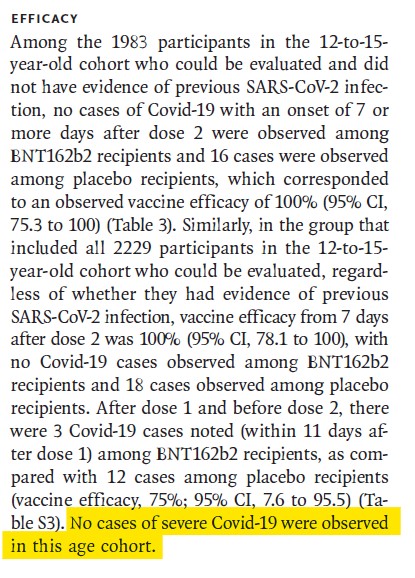 EFFICACY

Among the 1983 participants in the 12-to-15-year-old cohort who could be evaluated and did not have evidence of previous SARS-CoV-2 infection, no cases of Covid-19 with an onset of 7 or more days after dose 2 were observed among BNT162b2 recipients and 16 cases were observed among placebo recipients, which corresponded to an observed vaccine efficacy of 100% (95% CI, 75.3 to 100) (Table 3). Similarly, in the group that included all 2229 participants in the 12-to-15-year-old cohort who could be evaluated, regardless of whether they had evidence of previous SARS-CoV-2 infection, vaccine efficacy from 7 days after dose 2 was 100% (95% CI, 78.1 to 100), with no Covid-19 cases observed among BNT162b2 recipients and 18 cases observed among placebo recipients. After dose 1 and before dose 2, there were 3 Covid-19 cases noted (within 11 days after dose 1) among BNT162b2 recipients, as compared with 12 cases among placebo recipients (vaccine efficacy, 75%; 95% CI, 7.6 to 95.5) (Table S3). No cases of severe Covid-19 were observed in this age cohort.